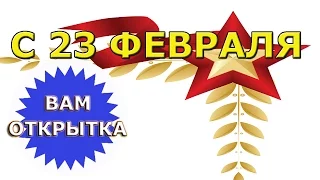 С 23 ФЕВРАЛЯ

ВАМ ОТКРЫТКА